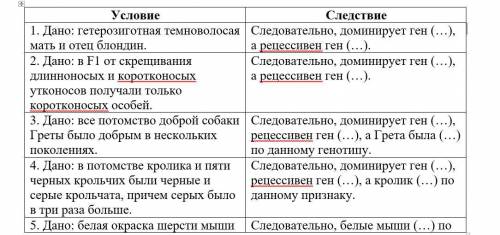 | Условие | Следствие |
|---|---|
| 1. Дано: гетерозиготная темноволосая мать и отец блондин. | Следовательно, доминирует ген (…), а рецессивен ген (…). |
| 2. Дано: в F1 от скрещивания длинноносых и коротконосых утконосов получали только коротконосых особей. | Следовательно, доминирует ген (…), а рецессивен ген (…). |
| 3. Дано: все потомство доброй собаки Греты было добрым в нескольких поколениях. | Следовательно, доминирует ген (…), рецессивен ген (…), а Грета была (…) по данному генотипу. |
| 4. Дано: в потомстве кролика и пяти черных крольчих были черные и серые крольчата, причем серых было в три раза больше. | Следовательно, доминирует ген (…), рецессивен ген (…), а кролик (…) по данному признаку. |
| 5. Дано: белая окраска шерсти мыши | Следовательно, белые мыши (…) по |